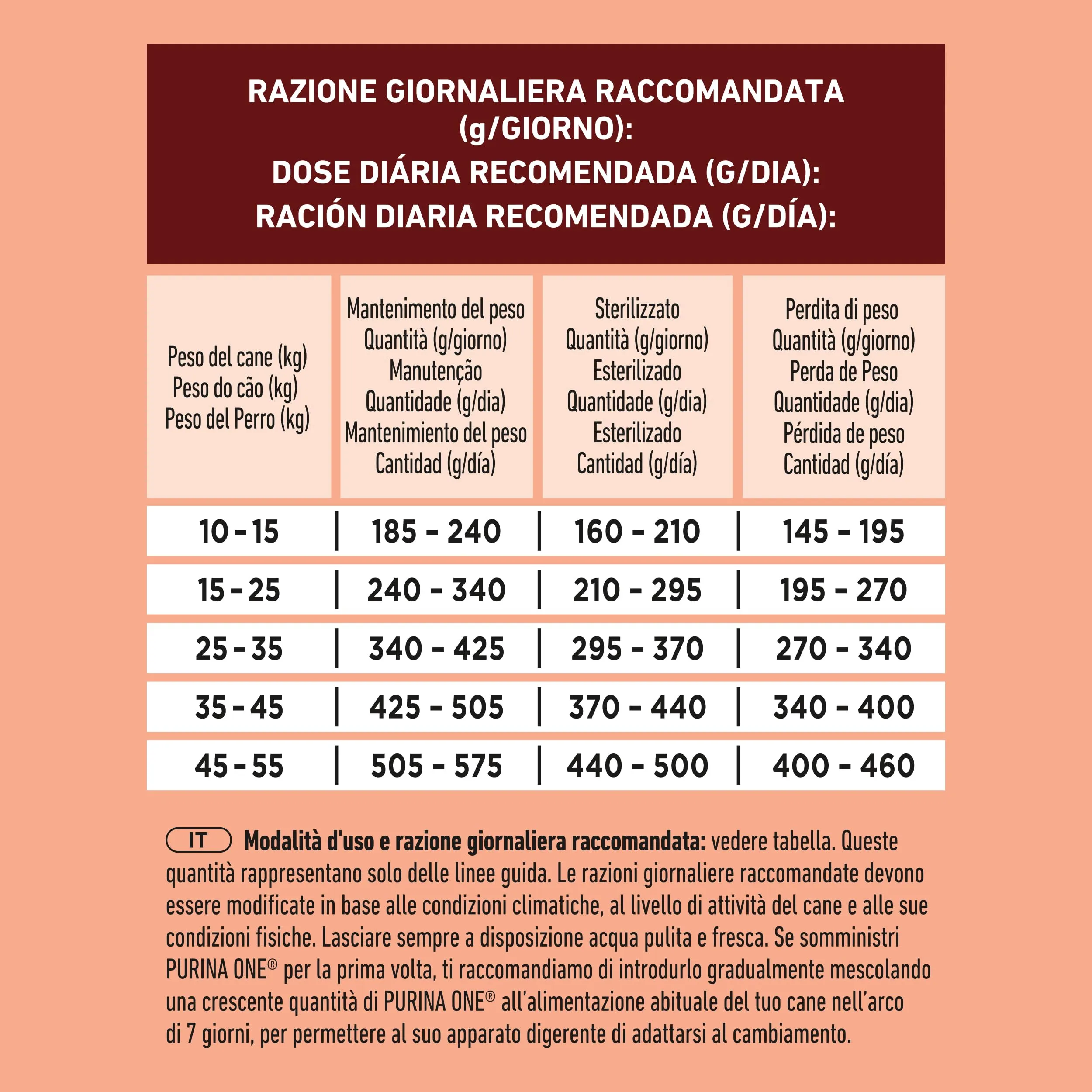 RAZIONE GIORNALIERA RACCOMANDATA (g/GIORNO):
DOSE DIÁRIA RECOMENDADA (G/DIA):
RACIÓN DIARIA RECOMENDADA (G/DÍA):

| Peso del cane (kg) Peso do cão (kg) Peso del Perro (kg) | Mantenimento del peso Quantità (g/giorno) Manutenção Quantidade (g/dia) Mantenimiento del peso Cantidad (g/día) | Sterilizzato Quantità (g/giorno) Esterilizado Quantidade (g/dia) Esterilizado Cantidad (g/día) | Perdita di peso Quantità (g/giorno) Perda de Peso Quantidade (g/dia) Pérdida de peso Cantidad (g/día) |
|---|---|---|---|
| 10 - 15 | 185 - 240 | 160 - 210 | 145 - 195 |
| 15 - 25 | 240 - 340 | 210 - 295 | 195 - 270 |
| 25 - 35 | 340 - 425 | 295 - 370 | 270 - 340 |
| 35 - 45 | 425 - 505 | 370 - 440 | 340 - 400 |
| 45 - 55 | 505 - 575 | 440 - 500 | 400 - 460 |

IT Modalità d'uso e razione giornaliera raccomandata: vedere tabella. Queste quantità rappresentano solo delle linee guida. Le razioni giornaliere raccomandate devono essere modificate in base alle condizioni climatiche, al livello di attività del cane e alle sue condizioni fisiche. Lasciare sempre a disposizione acqua pulita e fresca. Se somministri PURINA ONE® per la prima volta, ti raccomandiamo di introdurlo gradualmente mescolando una crescente quantità di PURINA ONE® all'alimentazione abituale del tuo cane nell'arco di 7 giorni, per permettere al suo apparato digerente di adattarsi al cambiamento.